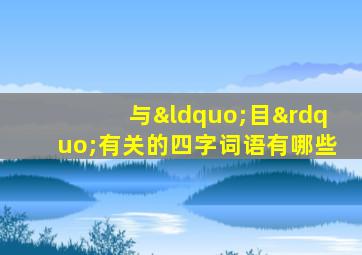 与&ldquo;目&rdquo;有关的四字词语有哪些